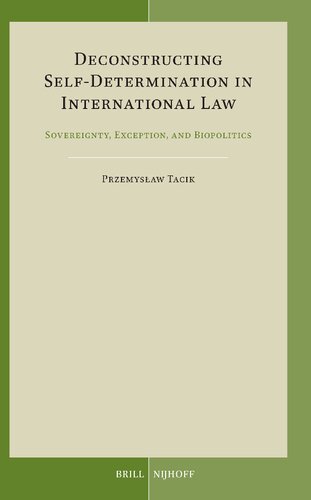 Deconstructing Self-Determination in International Law

Sovereignty, Exception, and Biopolitics

Przemysław Tacik

BRILL | NIJHOFF